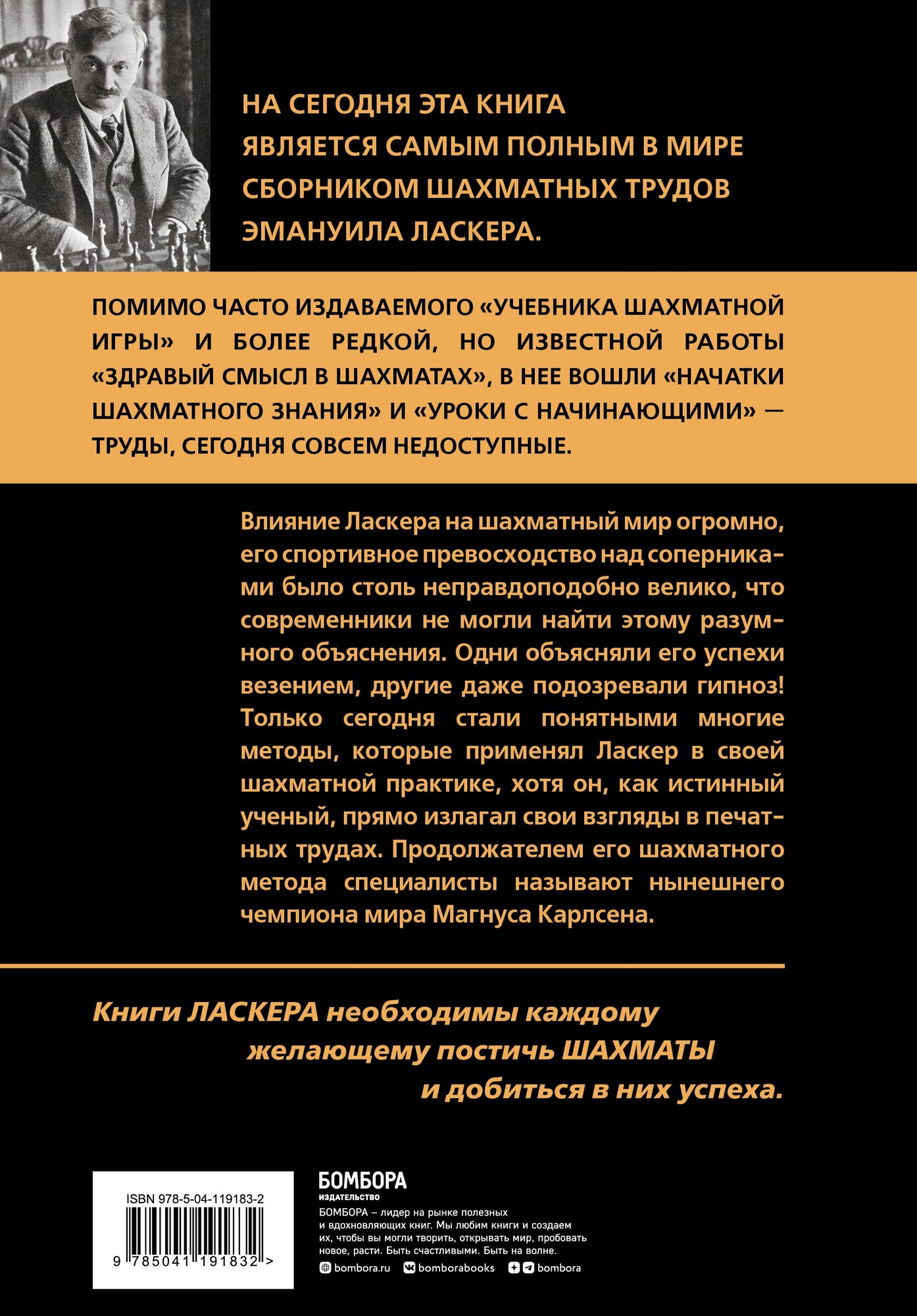 НА СЕГОДНЯ ЭТА КНИГА ЯВЛЯЕТСЯ САМЫМ ПОЛНЫМ В МИРЕ СБОРНИКОМ ШАХМАТНЫХ ТРУДОВ ЭМАНУИЛА ЛАСКЕРА.

ПОМИМО ЧАСТО ИЗДАВАЕМОГО «УЧЕБНИКА ШАХМАТНОЙ ИГРЫ» И БОЛЕЕ РЕДКОЙ, НО ИЗВЕСТНОЙ РАБОТЫ «ЗДРАВЫЙ СМЫСЛ В ШАХМАТАХ», В НЕЕ ВОШЛИ «НАЧАТКИ ШАХМАТНОГО ЗНАНИЯ» И «УРОКИ С НАЧИНАЮЩИМИ» — ТРУДЫ, СЕГОДНЯ СОВСЕМ НЕДОСТУПНЫЕ.

Влияние Ласкера на шахматный мир огромно, его спортивное превосходство над соперниками было столь неправдоподобно велико, что современники не могли найти этому разумного объяснения. Одни объясняли его успехи везением, другие даже подозревали гипноз! Только сегодня стали понятными многие методы, которые применял Ласкер в своей шахматной практике, хотя он, как истинный ученый, прямо излагал свои взгляды в печатных трудах. Продолжателем его шахматного метода специалисты называют нынешнего чемпиона мира Магнуса Карлсена.

Книги ЛАСКЕРА необходимы каждому желающему постичь ШАХМАТЫ и добиться в них успеха.

ISBN 978-5-04-119183-2

9 785041 191832 >

БОМБОРА
ИЗДАТЕЛЬСТВО

БОМБОРА – лидер на рынке полезных и вдохновляющих книг. Мы любим книги и создаем их, чтобы вы могли творить, открывать мир, пробовать новое, расти. Быть счастливыми. Быть на волне.

bombora.ru bomborabooks bombora